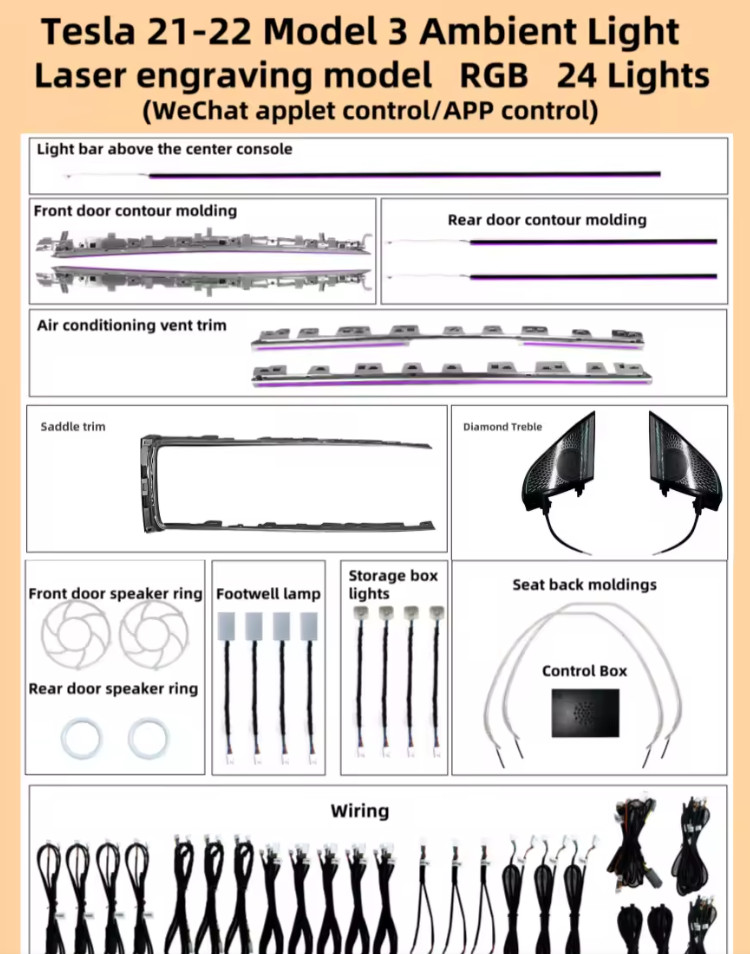 Tesla 21-22 Model 3 Ambient Light
Laser engraving model RGB 24 Lights
(WeChat applet control/APP control)

Light bar above the center console

Front door contour molding

Rear door contour molding

Air conditioning vent trim

Saddle trim

Diamond Treble

Front door speaker ring

Rear door speaker ring

Footwell lamp

Storage box lights

Seat back moldings

Control Box

Wiring